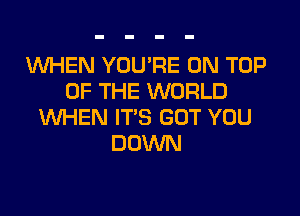 - - - -

WHEN YOU'RE ON TOP OF THE WORLD
WHEN IT'S GOT YOU DOWN